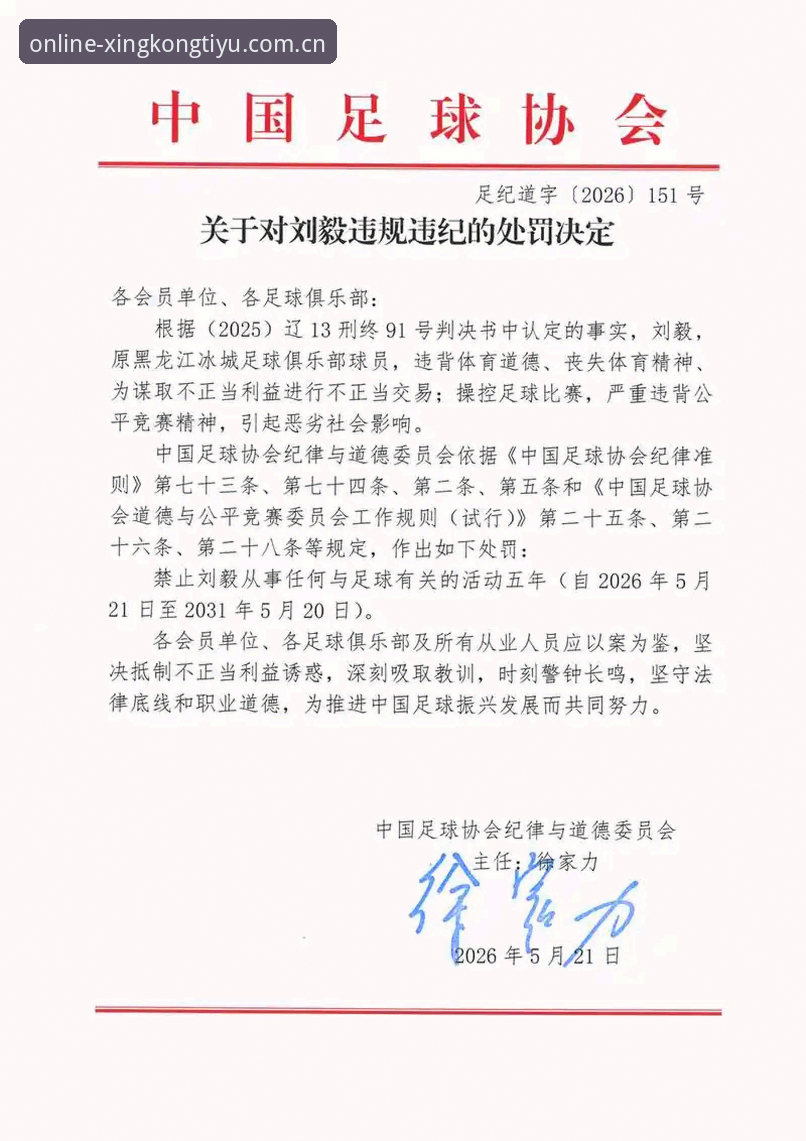 online-xingkongtiyu.com.cn

中国足球协会

足纪道字〔2026〕151号

关于对刘毅违规违纪的处罚决定

各会员单位、各足球俱乐部：

根据（2025）辽13刑终91号判决书中认定的事实，刘毅，原黑龙江冰城足球俱乐部球员，违背体育道德、丧失体育精神、为谋取不正当利益进行不正当交易；操控足球比赛，严重违背公平竞赛精神，引起恶劣社会影响。

中国足球协会纪律与道德委员会依据《中国足球协会纪律准则》第七十三条、第七十四条、第二条、第五条和《中国足球协会道德与公平竞赛委员会工作规则（试行）》第二十五条、第二十六条、第二十八条等规定，作出如下处罚：

禁止刘毅从事任何与足球有关的活动五年（自2026年5月21日至2031年5月20日）。

各会员单位、各足球俱乐部及所有从业人员应以案为鉴，坚决抵制不正当利益诱惑，深刻吸取教训，时刻警钟长鸣，坚守法律底线和职业道德，为推进中国足球振兴发展而共同努力。

中国足球协会纪律与道德委员会
主任：徐家力
徐家力
2026年5月21日